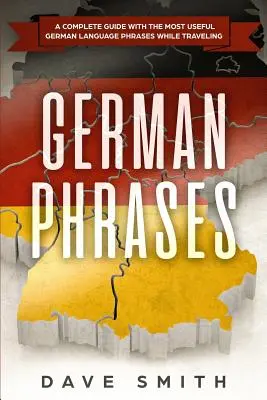 A COMPLETE GUIDE WITH THE MOST USEFUL GERMAN LANGUAGE PHRASES WHILE TRAVELING

GERMAN PHRASES

DAVE SMITH